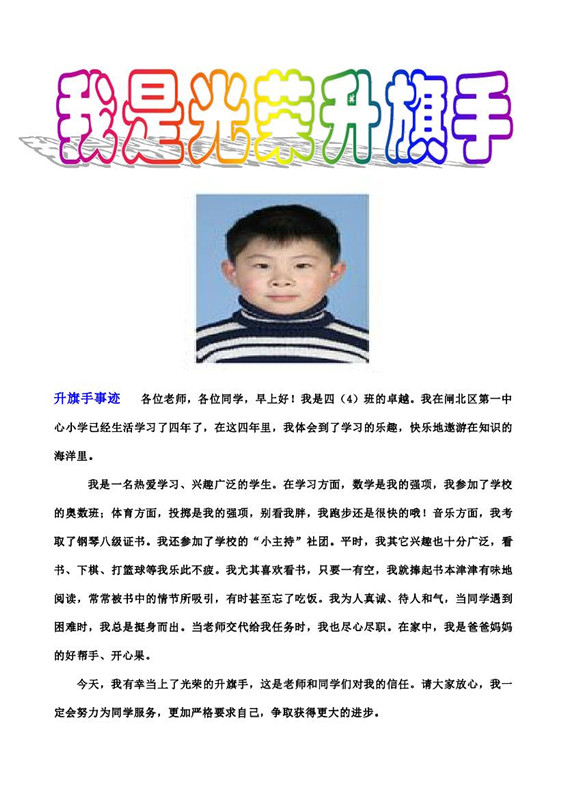 我是光荣升旗手

升旗手事迹　各位老师，各位同学，早上好！我是四（4）班的卓越。我在闸北区第一中心小学已经生活学习了四年了，在这四年里，我体会到了学习的乐趣，快乐地遨游在知识的海洋里。

我是一名热爱学习、兴趣广泛的学生。在学习方面，数学是我的强项，我参加了学校的奥数班；体育方面，投掷是我的强项，别看我胖，我跑步还是很快的哦！音乐方面，我考取了钢琴八级证书。我还参加了学校的“小主持”社团。平时，我其它兴趣也十分广泛，看书、下棋、打篮球等我乐此不疲。我尤其喜欢看书，只要一有空，我就捧起书本津津有味地阅读，常常被书中的情节所吸引，有时甚至忘了吃饭。我为人真诚、待人和气，当同学遇到困难时，我总是挺身而出。当老师交代给我任务时，我也尽心尽职。在家中，我是爸爸妈妈的好帮手、开心果。

今天，我有幸当上了光荣的升旗手，这是老师和同学们对我的信任。请大家放心，我一定会努力为同学服务，更加严格要求自己，争取获得更大的进步。